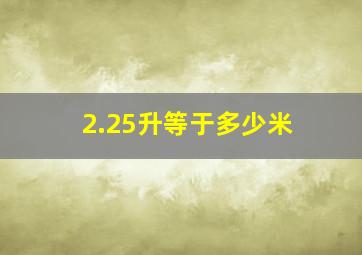 2.25升等于多少米